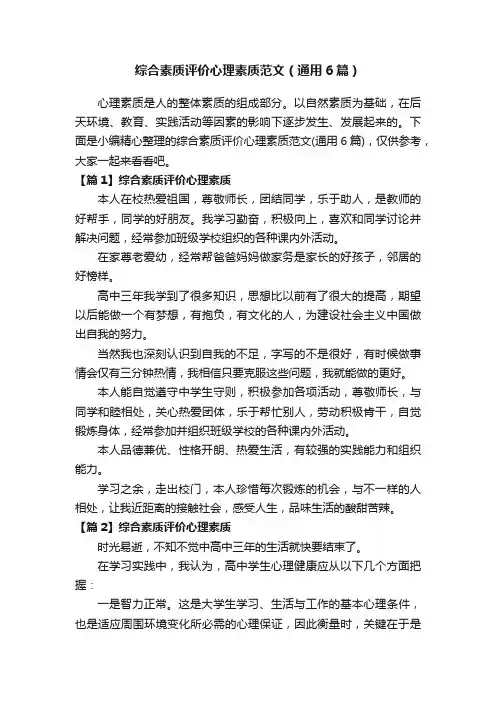 综合素质评价心理素质范文（通用6篇）

心理素质是人的整体素质的组成部分。以自然素质为基础，在后天环境、教育、实践活动等因素的影响下逐步发生、发展起来的。下面是小编精心整理的综合素质评价心理素质范文(通用6篇)，仅供参考，大家一起来看看吧。

【篇1】综合素质评价心理素质

本人在校热爱祖国，尊敬师长，团结同学，乐于助人，是教师的好帮手，同学的好朋友。我学习勤奋，积极向上，喜欢和同学讨论并解决问题，经常参加班级学校组织的各种课内外活动。

在家尊老爱幼，经常帮爸爸妈妈做家务是家长的好孩子，邻居的好榜样。

高中三年我学到了很多知识，思想比以前有了很大的提高，期望以后能做一个有梦想，有抱负，有文化的人，为建设社会主义中国做出自我的努力。

当然我也深刻认识到自我的不足，字写的不是很好，有时候做事情会仅有三分钟热情，我相信只要克服这些问题，我就能做的更好。

本人能自觉遵守中学生守则，积极参加各项活动，尊敬师长，与同学和睦相处，关心热爱团体，乐于帮忙别人，劳动积极肯干，自觉锻炼身体，经常参加并组织班级学校的各种课内外活动。

本人品德兼优、性格开朗、热爱生活，有较强的实践能力和组织能力。

学习之余，走出校门，本人珍惜每次锻炼的机会，与不一样的人相处，让我近距离的接触社会，感受人生，品味生活的酸甜苦辣。

【篇2】综合素质评价心理素质

时光易逝，不知不觉中高中三年的生活就快要结束了。

在学习实践中，我认为，高中学生心理健康应从以下几个方面把握：

一是智力正常。这是大学生学习、生活与工作的基本心理条件，也是适应周围环境变化所必需的心理保证，因此衡量时，关键在于是